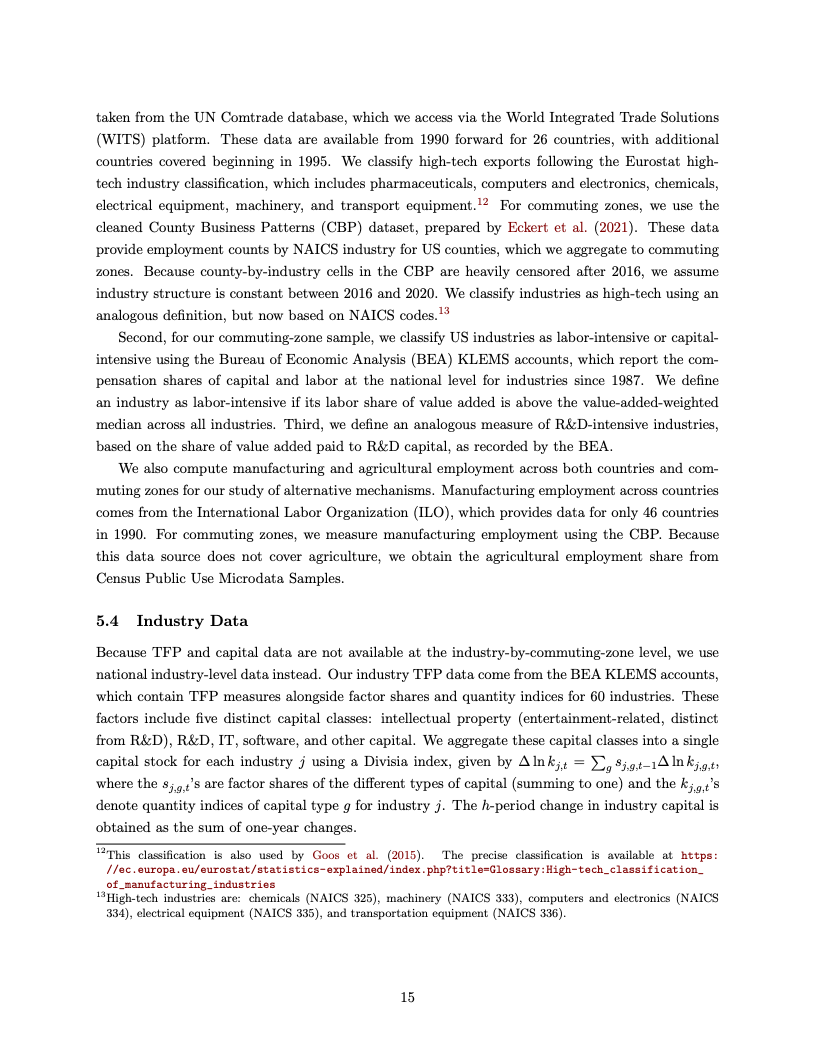 taken from the UN Comtrade database, which we access via the World Integrated Trade Solutions (WITS) platform. These data are available from 1990 forward for 26 countries, with additional countries covered beginning in 1995. We classify high-tech exports following the Eurostat high-tech industry classification, which includes pharmaceuticals, computers and electronics, chemicals, electrical equipment, machinery, and transport equipment.$^{12}$ For commuting zones, we use the cleaned County Business Patterns (CBP) dataset, prepared by Eckert et al. (2021). These data provide employment counts by NAICS industry for US counties, which we aggregate to commuting zones. Because county-by-industry cells in the CBP are heavily censored after 2016, we assume industry structure is constant between 2016 and 2020. We classify industries as high-tech using an analogous definition, but now based on NAICS codes.$^{13}$

Second, for our commuting-zone sample, we classify US industries as labor-intensive or capital-intensive using the Bureau of Economic Analysis (BEA) KLEMS accounts, which report the compensation shares of capital and labor at the national level for industries since 1987. We define an industry as labor-intensive if its labor share of value added is above the value-added-weighted median across all industries. Third, we define an analogous measure of R&D-intensive industries, based on the share of value added paid to R&D capital, as recorded by the BEA.

We also compute manufacturing and agricultural employment across both countries and commuting zones for our study of alternative mechanisms. Manufacturing employment across countries comes from the International Labor Organization (ILO), which provides data for only 46 countries in 1990. For commuting zones, we measure manufacturing employment using the CBP. Because this data source does not cover agriculture, we obtain the agricultural employment share from Census Public Use Microdata Samples.

5.4 Industry Data

Because TFP and capital data are not available at the industry-by-commuting-zone level, we use national industry-level data instead. Our industry TFP data come from the BEA KLEMS accounts, which contain TFP measures alongside factor shares and quantity indices for 60 industries. These factors include five distinct capital classes: intellectual property (entertainment-related, distinct from R&D), R&D, IT, software, and other capital. We aggregate these capital classes into a single capital stock for each industry $j$ using a Divisia index, given by $\Delta \ln k_{j,t} = \sum_g s_{j,g,t-1} \Delta \ln k_{j,g,t}$, where the $s_{j,g,t}$'s are factor shares of the different types of capital (summing to one) and the $k_{j,g,t}$'s denote quantity indices of capital type $g$ for industry $j$. The $h$-period change in industry capital is obtained as the sum of one-year changes.

$^{12}$This classification is also used by Goos et al. (2015). The precise classification is available at https://ec.europa.eu/eurostat/statistics-explained/index.php?title=Glossary:High-tech_classification_of_manufacturing_industries

$^{13}$High-tech industries are: chemicals (NAICS 325), machinery (NAICS 333), computers and electronics (NAICS 334), electrical equipment (NAICS 335), and transportation equipment (NAICS 336).

15